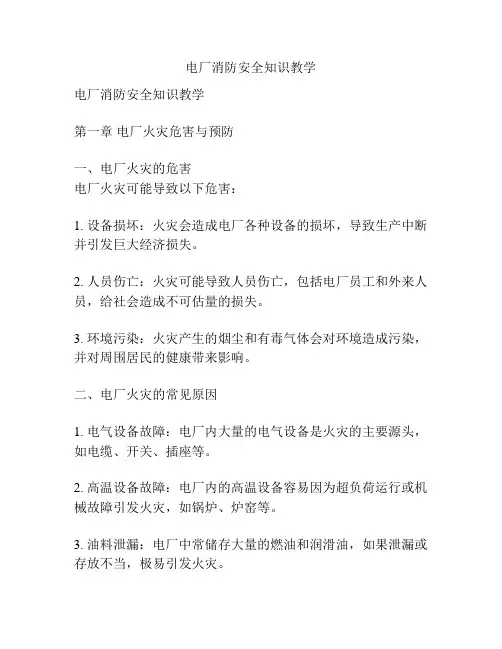 电厂消防安全知识教学

电厂消防安全知识教学

第一章 电厂火灾危害与预防

一、电厂火灾的危害
电厂火灾可能导致以下危害：

1. 设备损坏：火灾会造成电厂各种设备的损坏，导致生产中断并引发巨大经济损失。

2. 人员伤亡：火灾可能导致人员伤亡，包括电厂员工和外来人员，给社会造成不可估量的损失。

3. 环境污染：火灾产生的烟尘和有毒气体会对环境造成污染，并对周围居民的健康带来影响。

二、电厂火灾的常见原因

1. 电气设备故障：电厂内大量的电气设备是火灾的主要源头，如电缆、开关、插座等。

2. 高温设备故障：电厂内的高温设备容易因为超负荷运行或机械故障引发火灾，如锅炉、炉窑等。

3. 油料泄漏：电厂中常储存大量的燃油和润滑油，如果泄漏或存放不当，极易引发火灾。